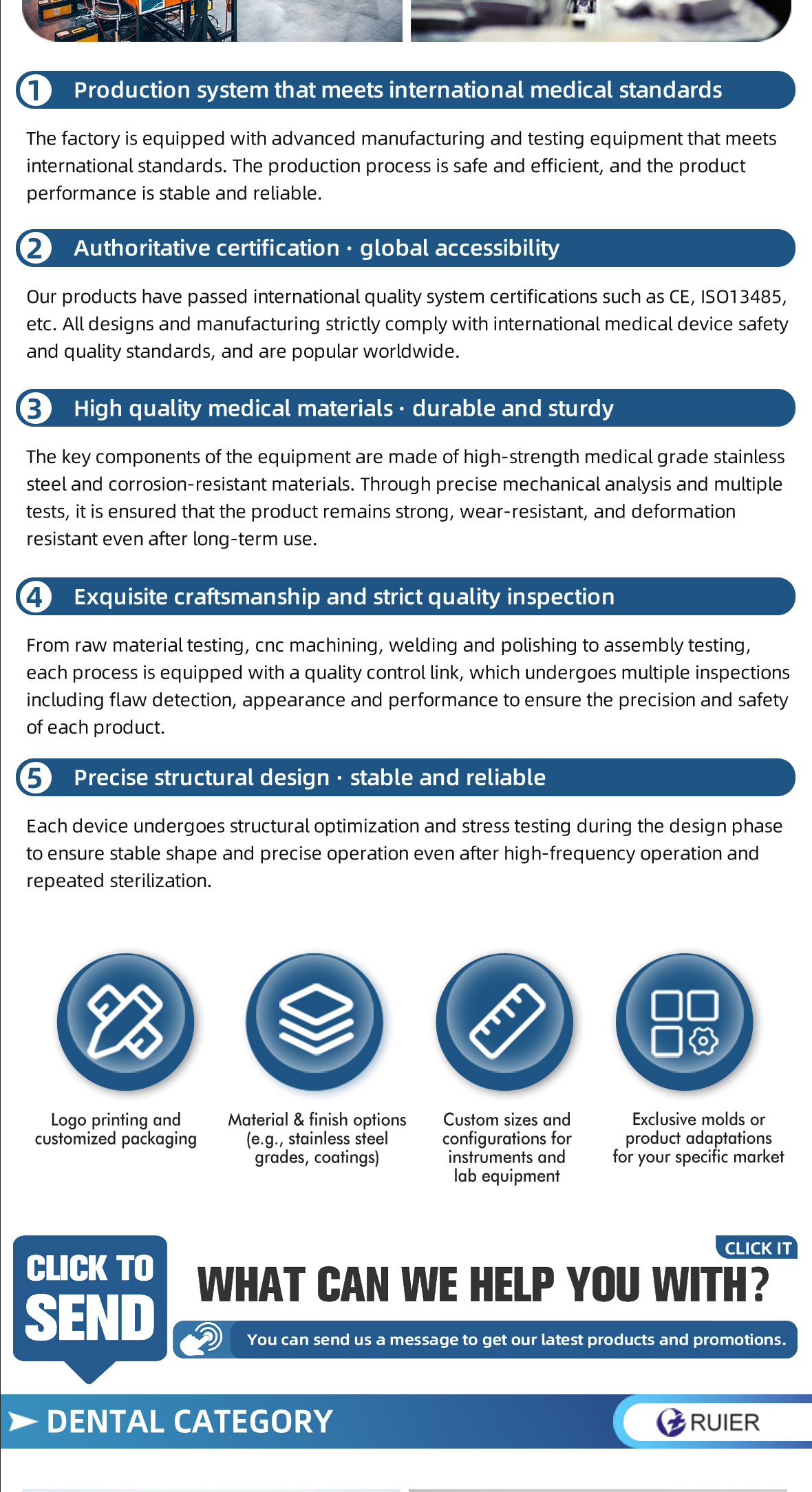 1 Production system that meets international medical standards

The factory is equipped with advanced manufacturing and testing equipment that meets international standards. The production process is safe and efficient, and the product performance is stable and reliable.

2 Authoritative certification · global accessibility

Our products have passed international quality system certifications such as CE, ISO13485, etc. All designs and manufacturing strictly comply with international medical device safety and quality standards, and are popular worldwide.

3 High quality medical materials · durable and sturdy

The key components of the equipment are made of high-strength medical grade stainless steel and corrosion-resistant materials. Through precise mechanical analysis and multiple tests, it is ensured that the product remains strong, wear-resistant, and deformation resistant even after long-term use.

4 Exquisite craftsmanship and strict quality inspection

From raw material testing, cnc machining, welding and polishing to assembly testing, each process is equipped with a quality control link, which undergoes multiple inspections including flaw detection, appearance and performance to ensure the precision and safety of each product.

5 Precise structural design · stable and reliable

Each device undergoes structural optimization and stress testing during the design phase to ensure stable shape and precise operation even after high-frequency operation and repeated sterilization.

Logo printing and customized packaging

Material & finish options (e.g., stainless steel grades, coatings)

Custom sizes and configurations for instruments and lab equipment

Exclusive molds or product adaptations for your specific market

CLICK TO SEND

CLICK IT

WHAT CAN WE HELP YOU WITH?

You can send us a message to get our latest products and promotions.

DENTAL CATEGORY

RUIER